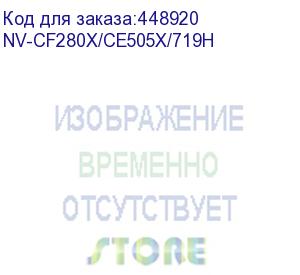 Код для заказа:448920
NV-CF280X/CE505X/719H

ИЗОБРАЖЕНИЕ
ВРЕМЕННО
ОТСУТСТВУЕТ
STORE